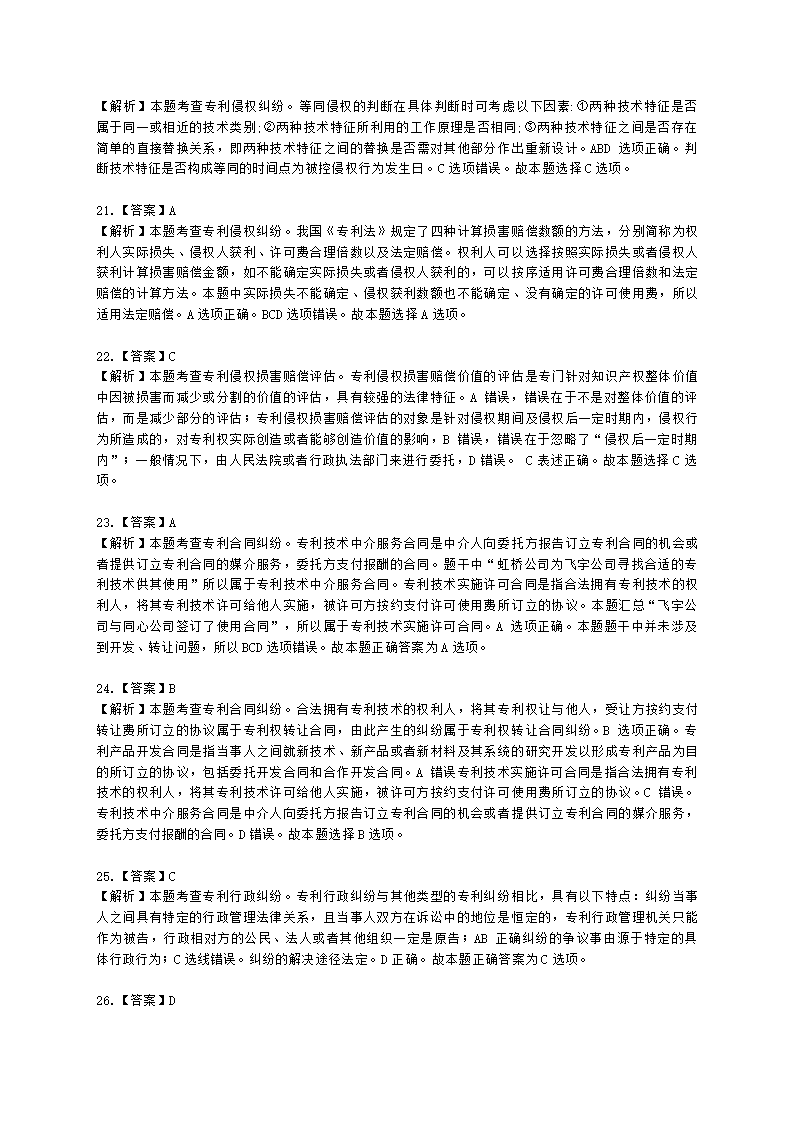 【解析】本题考查专利侵权纠纷。等同侵权的判断在具体判断时可考虑以下因素：①两种技术特征是否属于同一或相近的技术类别；②两种技术特征所利用的工作原理是否相同；③两种技术特征之间是否存在简单的直接替换关系，即两种技术特征之间的替换是否需对其他部分作出重新设计。ABD 选项正确。判断技术特征是否构成等同的时间点为被控侵权行为发生日。C 选项错误。故本题选择 C 选项。

21.【答案】A
【解析】本题考查专利侵权纠纷。我国《专利法》规定了四种计算损害赔偿数额的方法，分别简称为权利人实际损失、侵权人获利、许可费合理倍数以及法定赔偿。权利人可以选择按照实际损失或者侵权人获利计算损害赔偿金额，如不能确定实际损失或者侵权人获利的，可以按序适用许可费合理倍数和法定赔偿的计算方法。本题中实际损失不能确定、侵权获利数额也不能确定、没有确定的许可使用费，所以适用法定赔偿。A 选项正确。BCD 选项错误。故本题选择 A 选项。

22.【答案】C
【解析】本题考查专利侵权损害赔偿评估。专利侵权损害赔偿价值的评估是专门针对知识产权整体价值中因被损害而减少或分割的价值的评估，具有较强的法律特征。A 错误，错误在于不是对整体价值的评估，而是减少部分的评估；专利侵权损害赔偿评估的对象是针对侵权期间及侵权后一定时期内，侵权行为所造成的，对专利权实际创造或者能够创造价值的影响，B 错误，错误在于忽略了“侵权后一定时期内”；一般情况下，由人民法院或者行政执法部门来进行委托，D 错误。 C 表述正确。故本题选择 C 选项。

23.【答案】A
【解析】本题考查专利合同纠纷。专利技术中介服务合同是中介人向委托方报告订立专利合同的机会或者提供订立专利合同的媒介服务，委托方支付报酬的合同。题干中“虹桥公司为飞宇公司寻找合适的专利技术供其使用”所以属于专利技术中介服务合同。专利技术实施许可合同是指合法拥有专利技术的权利人，将其专利技术许可给他人实施，被许可方按约支付许可使用费所订立的协议。本题汇总“飞宇公司与同心公司签订了使用合同”，所以属于专利技术实施许可合同。A 选项正确。本题题干中并未涉及到开发、转让问题，所以 BCD 选项错误。故本题正确答案为 A 选项。

24.【答案】B
【解析】本题考查专利合同纠纷。合法拥有专利技术的权利人，将其专利权让与他人，受让方按约支付转让费所订立的协议属于专利权转让合同，由此产生的纠纷属于专利权转让合同纠纷。B 选项正确。专利产品开发合同是指当事人之间就新技术、新产品或者新材料及其系统的研究开发以形成专利产品为目的所订立的协议，包括委托开发合同和合作开发合同。A 错误专利技术实施许可合同是指合法拥有专利技术的权利人，将其专利技术许可给他人实施，被许可方按约支付许可使用费所订立的协议。C 错误。专利技术中介服务合同是中介人向委托方报告订立专利合同的机会或者提供订立专利合同的媒介服务，委托方支付报酬的合同。D 错误。故本题选择 B 选项。

25.【答案】C
【解析】本题考查专利行政纠纷。专利行政纠纷与其他类型的专利纠纷相比，具有以下特点：纠纷当事人之间具有特定的行政管理法律关系，且当事人双方在诉讼中的地位是恒定的，专利行政管理机关只能作为被告，行政相对方的公民、法人或者其他组织一定是原告；AB 正确纠纷的争议事由源于特定的具体行政行为；C 选线错误。纠纷的解决途径法定。D 正确。故本题正确答案为 C 选项。

26.【答案】D